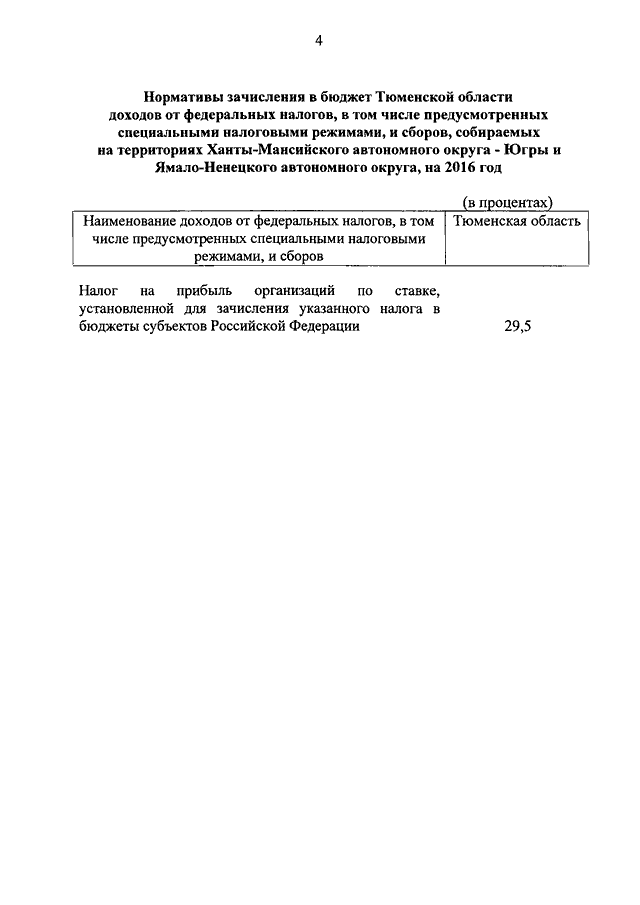 4

Нормативы зачисления в бюджет Тюменской области доходов от федеральных налогов, в том числе предусмотренных специальными налоговыми режимами, и сборов, собираемых на территориях Ханты-Мансийского автономного округа - Югры и Ямало-Ненецкого автономного округа, на 2016 год

(в процентах)

| Наименование доходов от федеральных налогов, в том числе предусмотренных специальными налоговыми режимами, и сборов | Тюменская область |
|---|---|
| Налог на прибыль организаций по ставке, установленной для зачисления указанного налога в бюджеты субъектов Российской Федерации | 29,5 |